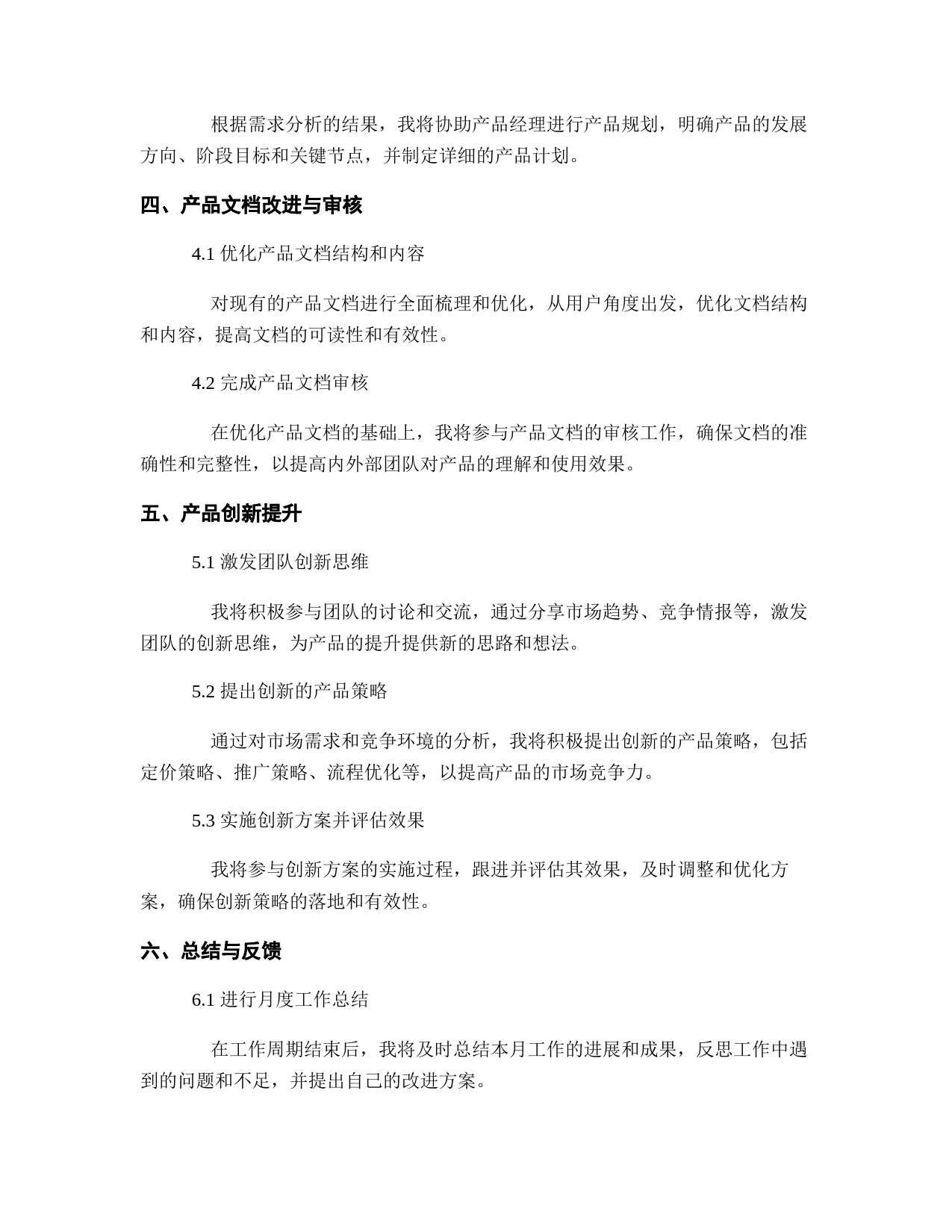 根据需求分析的结果，我将协助产品经理进行产品规划，明确产品的发展方向、阶段目标和关键节点，并制定详细的产品计划。

四、产品文档改进与审核

4.1 优化产品文档结构和内容

对现有的产品文档进行全面梳理和优化，从用户角度出发，优化文档结构和内容，提高文档的可读性和有效性。

4.2 完成产品文档审核

在优化产品文档的基础上，我将参与产品文档的审核工作，确保文档的准确性和完整性，以提高内外部团队对产品的理解和使用效果。

五、产品创新提升

5.1 激发团队创新思维

我将积极参与团队的讨论和交流，通过分享市场趋势、竞争情报等，激发团队的创新思维，为产品的提升提供新的思路和想法。

5.2 提出创新的产品策略

通过对市场需求和竞争环境的分析，我将积极提出创新的产品策略，包括定价策略、推广策略、流程优化等，以提高产品的市场竞争力。

5.3 实施创新方案并评估效果

我将参与创新方案的实施过程，跟进并评估其效果，及时调整和优化方案，确保创新策略的落地和有效性。

六、总结与反馈

6.1 进行月度工作总结

在工作周期结束后，我将及时总结本月工作的进展和成果，反思工作中遇到的问题和不足，并提出自己的改进方案。